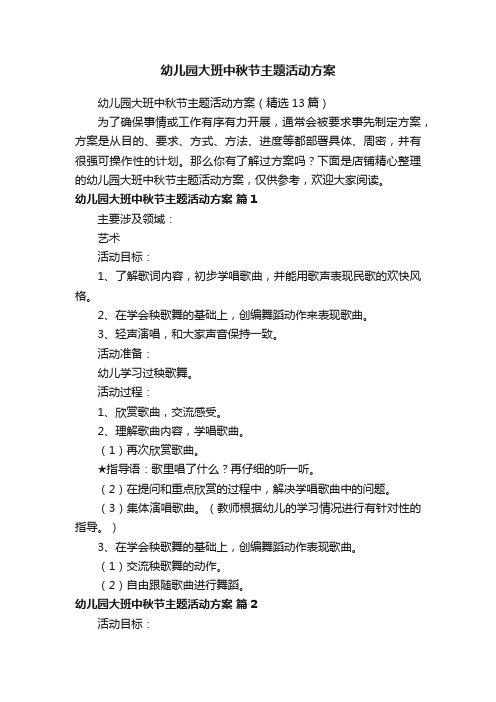 幼儿园大班中秋节主题活动方案

幼儿园大班中秋节主题活动方案（精选13篇）

为了确保事情或工作有序有力开展，通常会被要求事先制定方案，方案是从目的、要求、方式、方法、进度等都部署具体、周密，并有很强可操作性的计划。那么你有了解过方案吗？下面是店铺精心整理的幼儿园大班中秋节主题活动方案，仅供参考，欢迎大家阅读。

幼儿园大班中秋节主题活动方案 篇1

主要涉及领域：

艺术

活动目标：

1、了解歌词内容，初步学唱歌曲，并能用歌声表现民歌的欢快风格。

2、在学会秧歌舞的基础上，创编舞蹈动作来表现歌曲。

3、轻声演唱，和大家声音保持一致。

活动准备：

幼儿学习过秧歌舞。

活动过程：

1、欣赏歌曲，交流感受。

2、理解歌曲内容，学唱歌曲。

（1）再次欣赏歌曲。

★指导语：歌里唱了什么？再仔细的听一听。

（2）在提问和重点欣赏的过程中，解决学唱歌曲中的问题。

（3）集体演唱歌曲。（教师根据幼儿的学习情况进行有针对性的指导。）

3、在学会秧歌舞的基础上，创编舞蹈动作表现歌曲。

（1）交流秧歌舞的动作。

（2）自由跟随歌曲进行舞蹈。

幼儿园大班中秋节主题活动方案 篇2

活动目标：